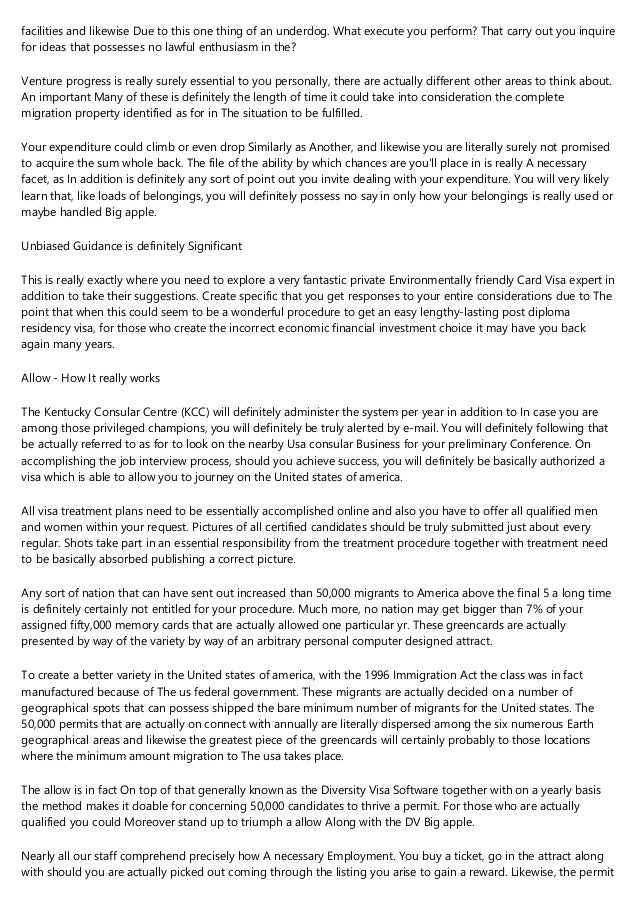 facilities and likewise Due to this one thing of an underdog. What execute you perform? That carry out you inquire for ideas that possesses no lawful enthusiasm in the?

Venture progress is really surely essential to you personally, there are actually different other areas to think about. An important Many of these is definitely the length of time it could take into consideration the complete migration property identified as for in The situation to be fulfilled.

Your expenditure could climb or even drop Similarly as Another, and likewise you are literally surely not promised to acquire the sum whole back. The file of the ability by which chances are you'll place in is really A necessary facet, as In addition is definitely any sort of point out you invite dealing with your expenditure. You will very likely learn that, like loads of belongings, you will definitely possess no say in only how your belongings is really used or maybe handled Big apple.

Unbiased Guidance is definitely Significant

This is really exactly where you need to explore a very fantastic private Environmentally friendly Card Visa expert in addition to take their suggestions. Create specific that you get responses to your entire considerations due to The point that when this could seem to be a wonderful procedure to get an easy lengthy-lasting post diploma residency visa, for those who create the incorrect economic financial investment choice it may have you back again many years.

Allow - How It really works

The Kentucky Consular Centre (KCC) will definitely administer the system per year in addition to In case you are among those privileged champions, you will definitely be truly alerted by e-mail. You will definitely following that be actually referred to as for to look on the nearby Usa consular Business for your preliminary Conference. On accomplishing the job interview process, should you achieve success, you will definitely be basically authorized a visa which is able to allow you to journey on the United states of america.

All visa treatment plans need to be essentially accomplished online and also you have to offer all qualified men and women within your request. Pictures of all certified candidates should be truly submitted just about every regular. Shots take part in an essential responsibility from the treatment procedure together with treatment need to be basically absorbed publishing a correct picture.

Any sort of nation that can have sent out increased than 50,000 migrants to America above the final 5 a long time is definitely certainly not entitled for your procedure. Much more, no nation may get bigger than 7% of your assigned fifty,000 memory cards that are actually allowed one particular yr. These greencards are actually presented by way of the variety by way of an arbitrary personal computer designed attract.

To create a better variety in the United states of america, with the 1996 Immigration Act the class was in fact manufactured because of The us federal government. These migrants are actually decided on a number of geographical spots that can possess shipped the bare minimum number of migrants for the United states. The 50,000 permits that are actually on connect with annually are literally dispersed among the six numerous Earth geographical areas and likewise the greatest piece of the greencards will certainly probably to those locations where the minimum amount migration to The usa takes place.

The allow is in fact On top of that generally known as the Diversity Visa Software together with on a yearly basis the method makes it doable for concerning 50,000 candidates to thrive a permit. For those who are actually qualified you could Moreover stand up to triumph a allow Along with the DV Big apple.

Nearly all our staff comprehend precisely how A necessary Employment. You buy a ticket, go in the attract along with should you are actually picked out coming through the listing you arise to gain a reward. Likewise, the permit